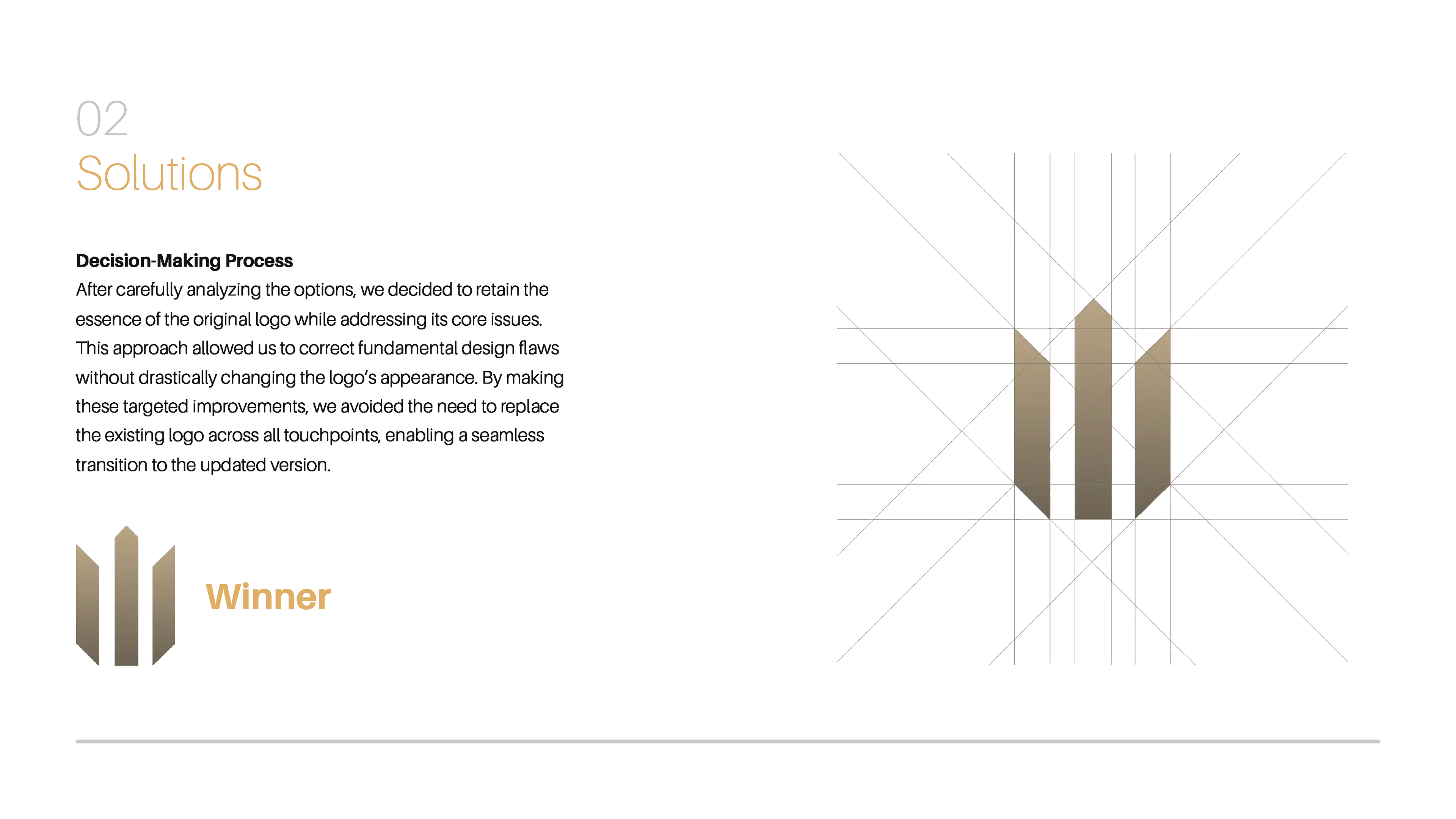 02
Solutions

Decision-Making Process
After carefully analyzing the options, we decided to retain the essence of the original logo while addressing its core issues. This approach allowed us to correct fundamental design flaws without drastically changing the logo's appearance. By making these targeted improvements, we avoided the need to replace the existing logo across all touchpoints, enabling a seamless transition to the updated version.

Winner